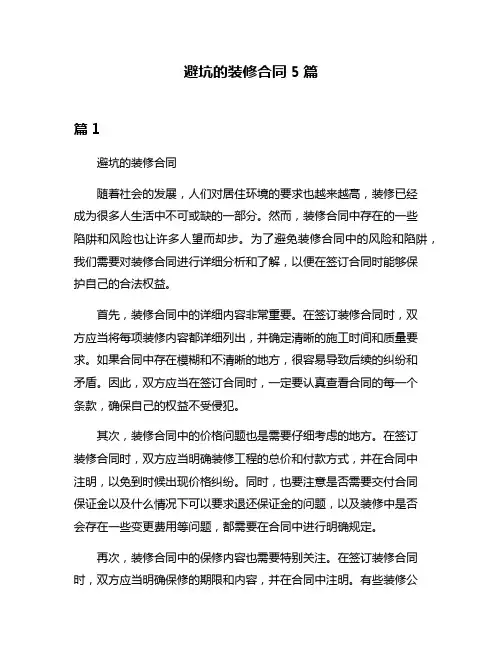 避坑的装修合同 5 篇

篇 1

避坑的装修合同

随着社会的发展，人们对居住环境的要求也越来越高，装修已经成为很多人生活中不可或缺的一部分。然而，装修合同中存在的一些陷阱和风险也让许多人望而却步。为了避免装修合同中的风险和陷阱，我们需要对装修合同进行详细分析和了解，以便在签订合同时能够保护自己的合法权益。

首先，装修合同中的详细内容非常重要。在签订装修合同时，双方应当将每项装修内容都详细列出，并确定清晰的施工时间和质量要求。如果合同中存在模糊和不清晰的地方，很容易导致后续的纠纷和矛盾。因此，双方应当在签订合同时，一定要认真查看合同的每一个条款，确保自己的权益不受侵犯。

其次，装修合同中的价格问题也是需要仔细考虑的地方。在签订装修合同时，双方应当明确装修工程的总价和付款方式，并在合同中注明，以免到时候出现价格纠纷。同时，也要注意是否需要交付合同保证金以及什么情况下可以要求退还保证金的问题，以及装修中是否会存在一些变更费用等问题，都需要在合同中进行明确规定。

再次，装修合同中的保修内容也需要特别关注。在签订装修合同时，双方应当明确保修的期限和内容，并在合同中注明。有些装修公